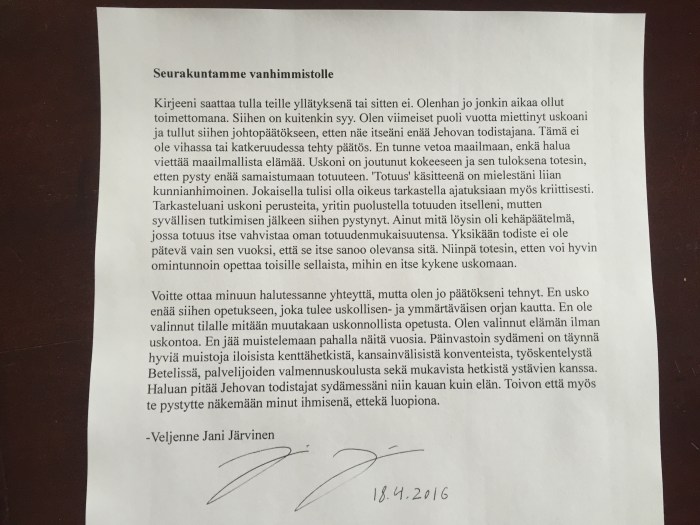 Seurakuntamme vanhimmistolle

Kirjeeni saattaa tulla teille yllätyksenä tai sitten ei. Olenhan jo jonkin aikaa ollut toimettomana. Siihen on kuitenkin syy. Olen viimeiset puoli vuotta miettinyt uskoani ja tullut siihen johtopäätökseen, etten näe itseäni enää Jehovan todistajana. Tämä ei ole vihassa tai katkeruudessa tehty päätös. En tunne vetoa maailmaan, enkä halua viettää maailmallista elämää. Uskoni on joutunut kokeeseen ja sen tuloksena totesin, etten pysty enää samaistumaan totuuteen. 'Totuus' käsitteenä on mielestäni liian kunnianhimoinen. Jokaisella tulisi olla oikeus tarkastella ajatuksiaan myös kriittisesti. Tarkasteluani uskoni perusteita, yritin puolustella totuuden itselleni, mutten syvällisen tutkimisen jälkeen siihen pystynyt. Ainut mitä löysin oli kehäpäätelmä, jossa totuus itse vahvistaa oman totuudenmukaisuutensa. Yksikään todiste ei ole pätevä vain sen vuoksi, että se itse sanoo olevansa sitä. Niinpä totesin, etten voi hyvin omintunnoin opettaa toisille sellaista, mihin en itse kykene uskomaan.

Voitte ottaa minuun halutessanne yhteyttä, mutta olen jo päätökseni tehnyt. En usko enää siihen opetukseen, joka tulee uskollisen- ja ymmärtäväisen orjan kautta. En ole valinnut tilalle mitään muutakaan uskonnollista opetusta. Olen valinnut elämän ilman uskontoa. En jää muistelemaan pahalla näitä vuosia. Päinvastoin sydämeni on täynnä hyviä muistoja iloisista kenttähetkistä, kansainvälisistä konventeista, työskentelystä Betelissä, palvelijoiden valmennuskoulusta sekä mukavista hetkistä ystävien kanssa. Haluan pitää Jehovan todistajat sydämessäni niin kauan kuin elän. Toivon että myös te pystytte näkemään minut ihmisenä, ettekä luopiona.

-Veljenne Jani Järvinen

18.4.2016